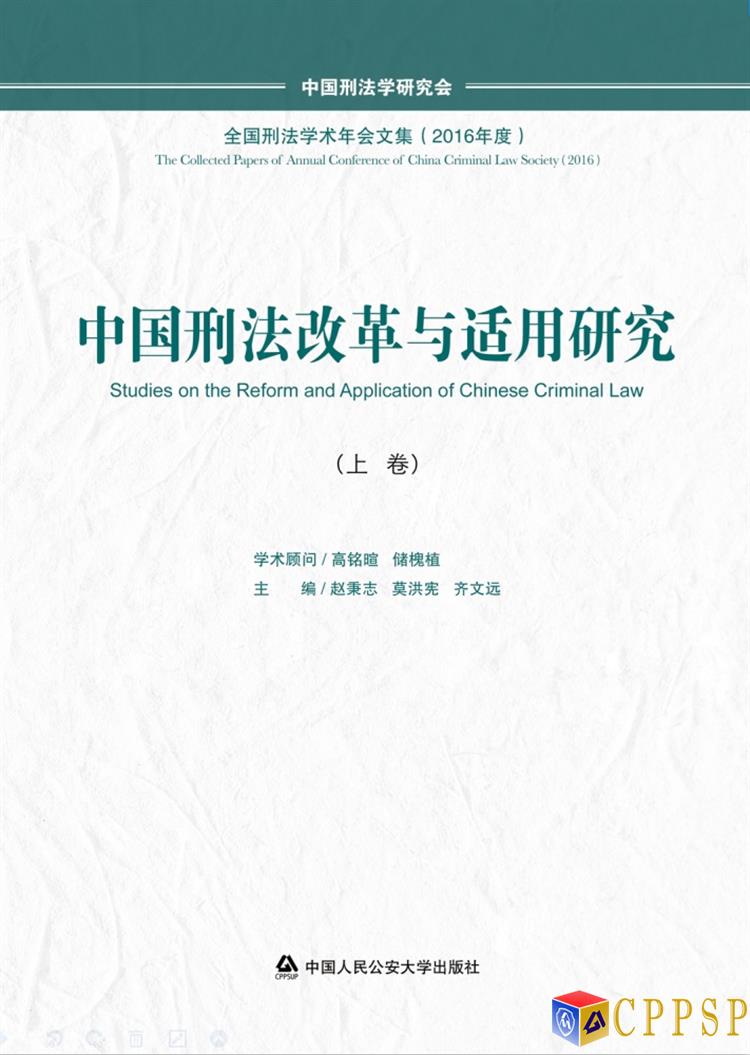 中国刑法学研究会

全国刑法学术年会文集（2016年度）
The Collected Papers of Annual Conference of China Criminal Law Society (2016)

中国刑法改革与适用研究
Studies on the Reform and Application of Chinese Criminal Law

（上 卷）

学术顾问 / 高铭暄 储槐植
主 编 / 赵秉志 莫洪宪 齐文远

CPPSUP
中国人民公安大学出版社

CPPSP